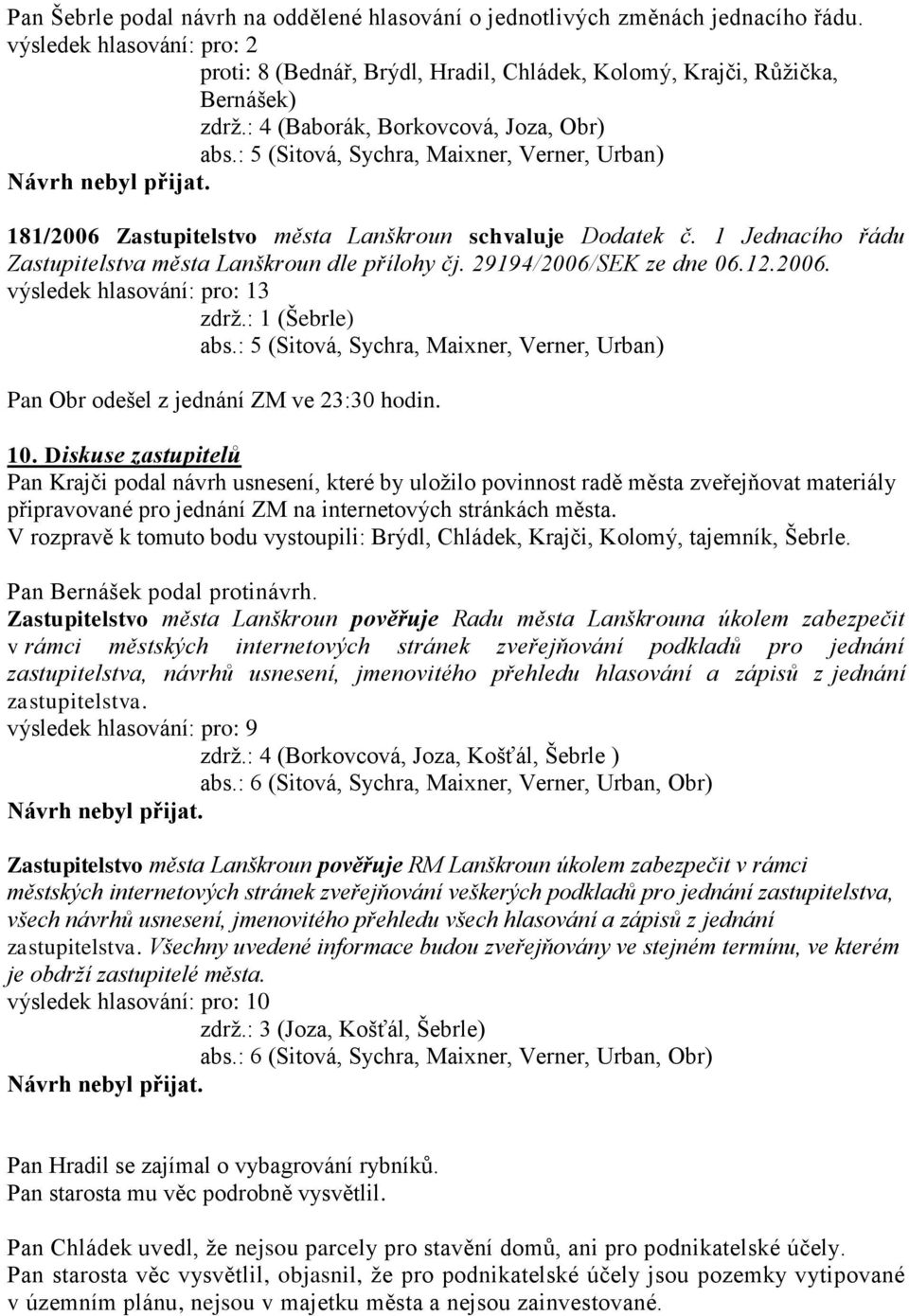 Pan Šebrle podal návrh na oddělené hlasování o jednotlivých změnách jednacího řádu.
výsledek hlasování: pro: 2
proti: 8 (Bednář, Brýdl, Hradil, Chládek, Kolomý, Krajči, Růžička, Bernášek)
zdrž.: 4 (Baborák, Borkovcová, Joza, Obr)
abs.: 5 (Sitová, Sychra, Maixner, Verner, Urban)
Návrh nebyl přijat.

181/2006 Zastupitelstvo města Lanškroun schvaluje Dodatek č. 1 Jednacího řádu Zastupitelstva města Lanškroun dle přílohy čj. 29194/2006/SEK ze dne 06.12.2006.
výsledek hlasování: pro: 13
zdrž.: 1 (Šebrle)
abs.: 5 (Sitová, Sychra, Maixner, Verner, Urban)

Pan Obr odešel z jednání ZM ve 23:30 hodin.

10. Diskuse zastupitelů
Pan Krajči podal návrh usnesení, které by uložilo povinnost radě města zveřejňovat materiály připravované pro jednání ZM na internetových stránkách města.
V rozpravě k tomuto bodu vystoupili: Brýdl, Chládek, Krajči, Kolomý, tajemník, Šebrle.

Pan Bernášek podal protinávrh.
Zastupitelstvo města Lanškroun pověřuje Radu města Lanškrouna úkolem zabezpečit v rámci městských internetových stránek zveřejňování podkladů pro jednání zastupitelstva, návrhů usnesení, jmenovitého přehledu hlasování a zápisů z jednání zastupitelstva.
výsledek hlasování: pro: 9
zdrž.: 4 (Borkovcová, Joza, Košťál, Šebrle )
abs.: 6 (Sitová, Sychra, Maixner, Verner, Urban, Obr)
Návrh nebyl přijat.

Zastupitelstvo města Lanškroun pověřuje RM Lanškroun úkolem zabezpečit v rámci městských internetových stránek zveřejňování veškerých podkladů pro jednání zastupitelstva, všech návrhů usnesení, jmenovitého přehledu všech hlasování a zápisů z jednání zastupitelstva. Všechny uvedené informace budou zveřejňovány ve stejném termínu, ve kterém je obdrží zastupitelé města.
výsledek hlasování: pro: 10
zdrž.: 3 (Joza, Košťál, Šebrle)
abs.: 6 (Sitová, Sychra, Maixner, Verner, Urban, Obr)
Návrh nebyl přijat.

Pan Hradil se zajímal o vybagrování rybníků.
Pan starosta mu věc podrobně vysvětlil.

Pan Chládek uvedl, že nejsou parcely pro stavění domů, ani pro podnikatelské účely.
Pan starosta věc vysvětlil, objasnil, že pro podnikatelské účely jsou pozemky vytipované v územním plánu, nejsou v majetku města a nejsou zainvestované.